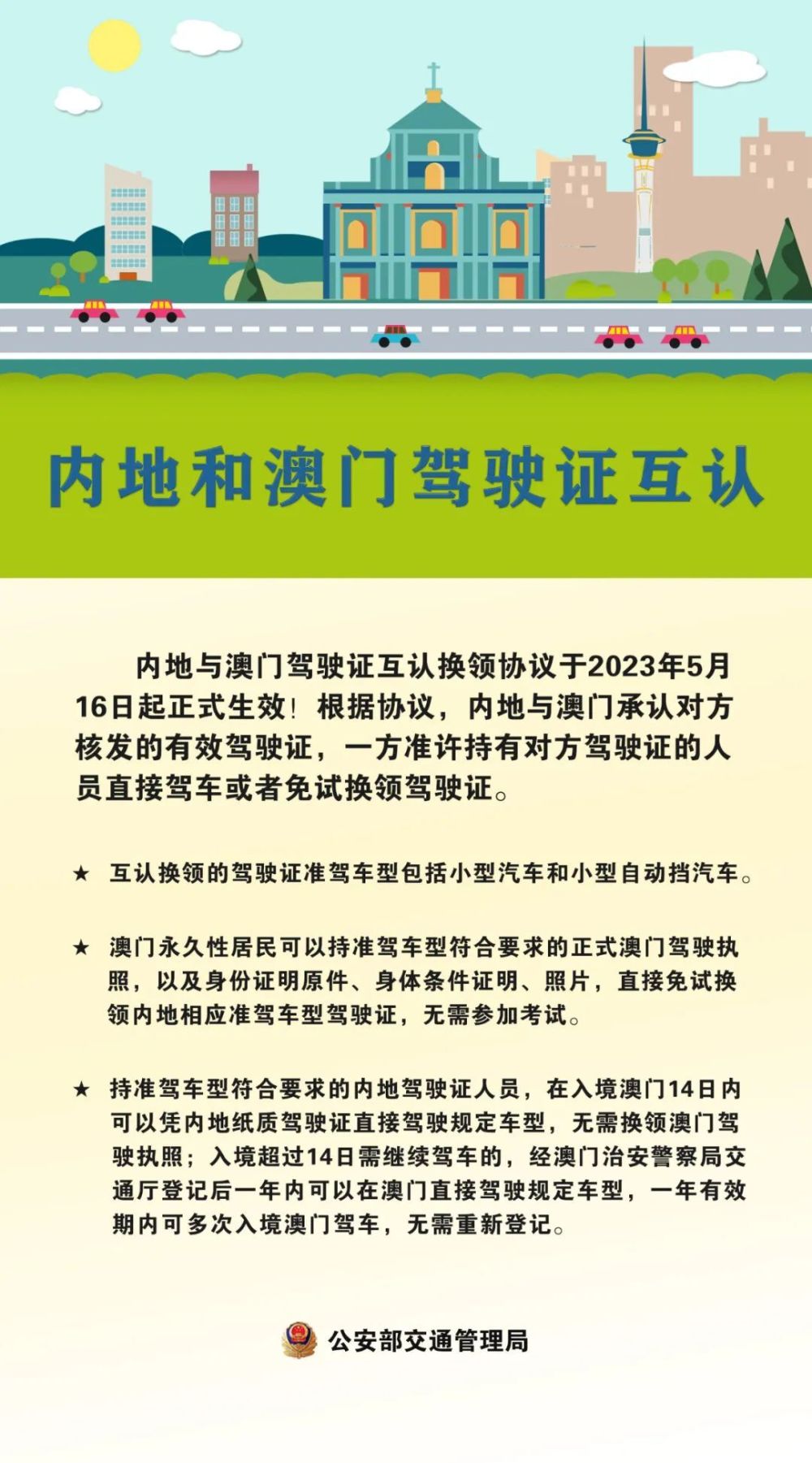 内地和澳门驾驶证互认

内地与澳门驾驶证互认换领协议于2023年5月16日起正式生效！根据协议，内地与澳门承认对方核发的有效驾驶证，一方准许持有对方驾驶证的人员直接驾车或者免试换领驾驶证。

★ 互认换领的驾驶证准驾车型包括小型汽车和小型自动挡汽车。

★ 澳门永久性居民可以持准驾车型符合要求的正式澳门驾驶执照，以及身份证明原件、身体条件证明、照片，直接免试换领内地相应准驾车型驾驶证，无需参加考试。

★ 持准驾车型符合要求的内地驾驶证人员，在入境澳门14日内可以凭内地纸质驾驶证直接驾驶规定车型，无需换领澳门驾驶执照；入境超过14日需继续驾车的，经澳门治安警察局交通厅登记后一年内可以在澳门直接驾驶规定车型，一年有效期内可多次入境澳门驾车，无需重新登记。

公安部交通管理局